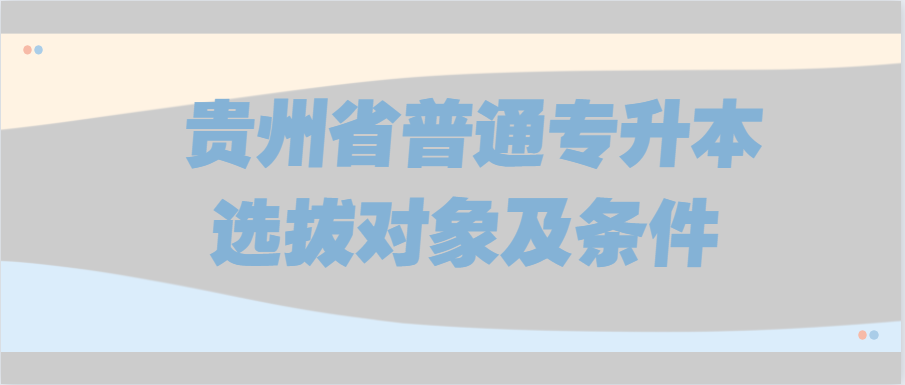 贵州省普通专升本
选拔对象及条件